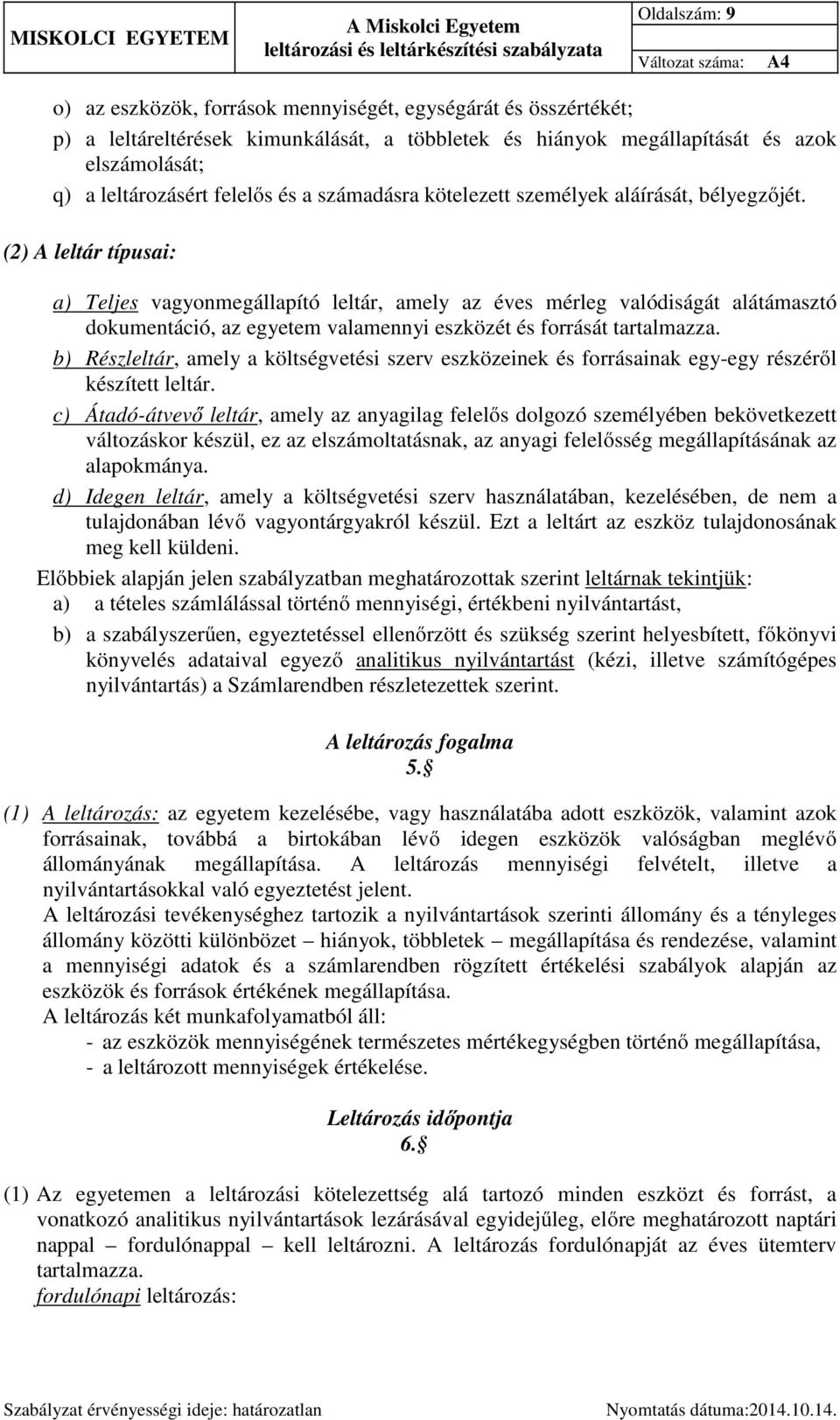 MISKOLCI EGYETEM

A Miskolci Egyetem leltározási és leltárkészítési szabályzata

Oldalszám: 9

Változat száma: A4

o) az eszközök, források mennyiségét, egységárát és összértékét;
p) a leltáreltérések kimunkálását, a többletek és hiányok megállapítását és azok elszámolását;
q) a leltározásért felelős és a számadásra kötelezett személyek aláírását, bélyegzőjét.

(2) A leltár típusai:

a) Teljes vagyonmegállapító leltár, amely az éves mérleg valódiságát alátámasztó dokumentáció, az egyetem valamennyi eszközét és forrását tartalmazza.
b) Részleltár, amely a költségvetési szerv eszközeinek és forrásainak egy-egy részéről készített leltár.
c) Átadó-átvevő leltár, amely az anyagilag felelős dolgozó személyében bekövetkezett változáskor készül, ez az elszámoltatásnak, az anyagi felelősség megállapításának az alapokmánya.
d) Idegen leltár, amely a költségvetési szerv használatában, kezelésében, de nem a tulajdonában lévő vagyontárgyakról készül. Ezt a leltárt az eszköz tulajdonosának meg kell küldeni.

Előbbiek alapján jelen szabályzatban meghatározottak szerint leltárnak tekintjük:
a) a tételes számlálással történő mennyiségi, értékbeni nyilvántartást,
b) a szabályszerűen, egyeztetéssel ellenőrzött és szükség szerint helyesbített, főkönyvi könyvelés adataival egyező analitikus nyilvántartást (kézi, illetve számítógépes nyilvántartás) a Számlarendben részletezettek szerint.

A leltározás fogalma
5.§

(1) A leltározás: az egyetem kezelésébe, vagy használatába adott eszközök, valamint azok forrásainak, továbbá a birtokában lévő idegen eszközök valóságban meglévő állományának megállapítása. A leltározás mennyiségi felvételt, illetve a nyilvántartásokkal való egyeztetést jelent.
A leltározási tevékenységhez tartozik a nyilvántartások szerinti állomány és a tényleges állomány közötti különbözet – hiányok, többletek – megállapítása és rendezése, valamint a mennyiségi adatok és a számlarendben rögzített értékelési szabályok alapján az eszközök és források értékének megállapítása.
A leltározás két munkafolyamatból áll:
- az eszközök mennyiségének természetes mértékegységben történő megállapítása,
- a leltározott mennyiségek értékelése.

Leltározás időpontja
6.§

(1) Az egyetemen a leltározási kötelezettség alá tartozó minden eszközt és forrást, a vonatkozó analitikus nyilvántartások lezárásával egyidejűleg, előre meghatározott naptári nappal – fordulónappal – kell leltározni. A leltározás fordulónapját az éves ütemterv tartalmazza.
fordulónapi leltározás:

Szabályzat érvényességi ideje: határozatlan

Nyomtatás dátuma:2014.10.14.